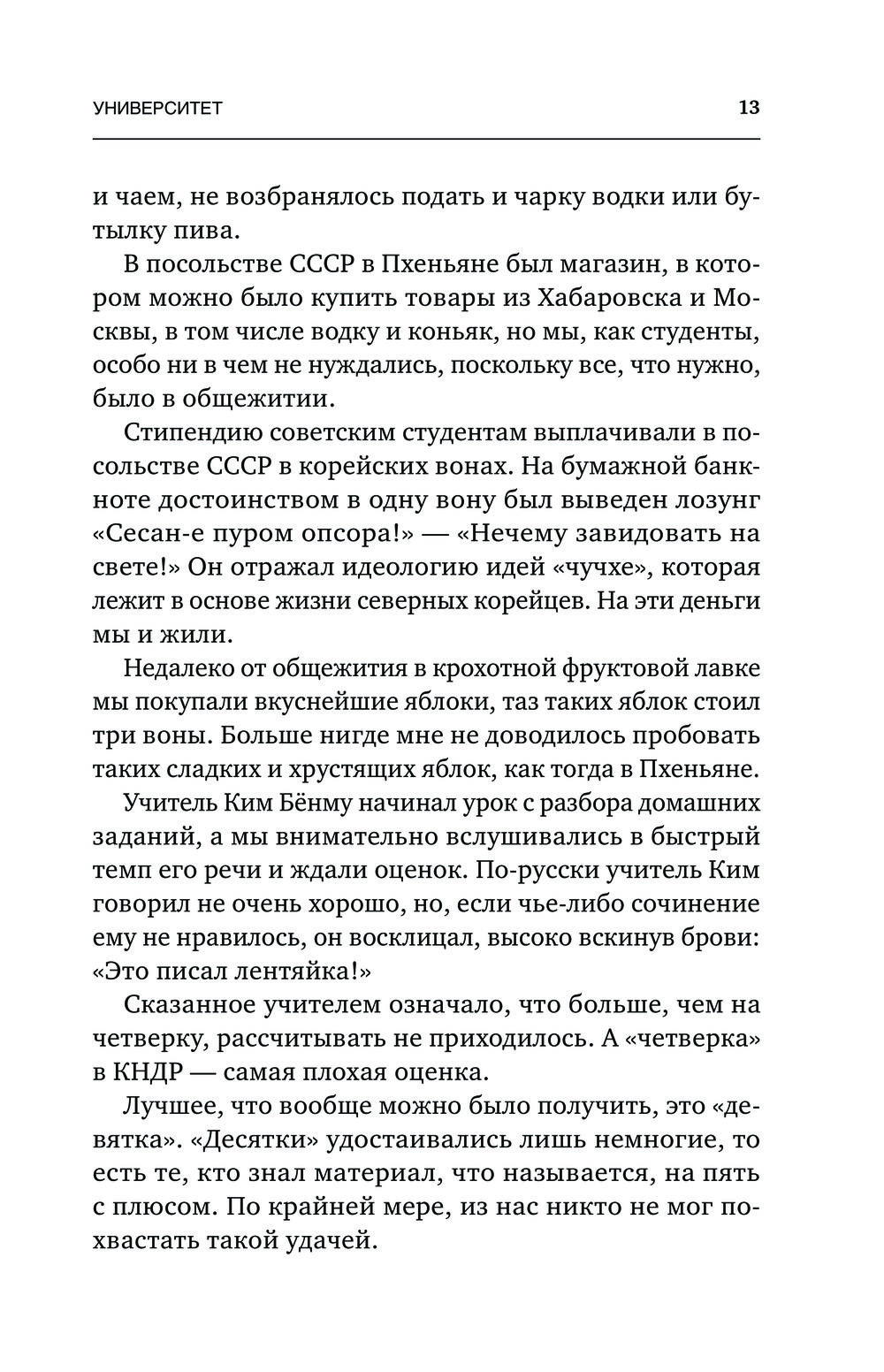 УНИВЕРСИТЕТ 13

и чаем, не возбранялось подать и чарку водки или бутылку пива.

В посольстве СССР в Пхеньяне был магазин, в котором можно было купить товары из Хабаровска и Москвы, в том числе водку и коньяк, но мы, как студенты, особо ни в чем не нуждались, поскольку все, что нужно, было в общежитии.

Стипендию советским студентам выплачивали в посольстве СССР в корейских вонах. На бумажной банкноте достоинством в одну вону был выведен лозунг «Сесан-е пуром опсора!» — «Нечему завидовать на свете!» Он отражал идеологию идей «чучхе», которая лежит в основе жизни северных корейцев. На эти деньги мы и жили.

Недалеко от общежития в крохотной фруктовой лавке мы покупали вкуснейшие яблоки, таз таких яблок стоил три воны. Больше нигде мне не доводилось пробовать таких сладких и хрустящих яблок, как тогда в Пхеньяне.

Учитель Ким Бёнму начинал урок с разбора домашних заданий, а мы внимательно вслушивались в быстрый темп его речи и ждали оценок. По-русски учитель Ким говорил не очень хорошо, но, если чье-либо сочинение ему не нравилось, он восклицал, высоко вскинув брови: «Это писал лентяйка!»

Сказанное учителем означало, что больше, чем на четверку, рассчитывать не приходилось. А «четверка» в КНДР — самая плохая оценка.

Лучшее, что вообще можно было получить, это «девятка». «Десятки» удостаивались лишь немногие, то есть те, кто знал материал, что называется, на пять с плюсом. По крайней мере, из нас никто не мог похвастать такой удачей.